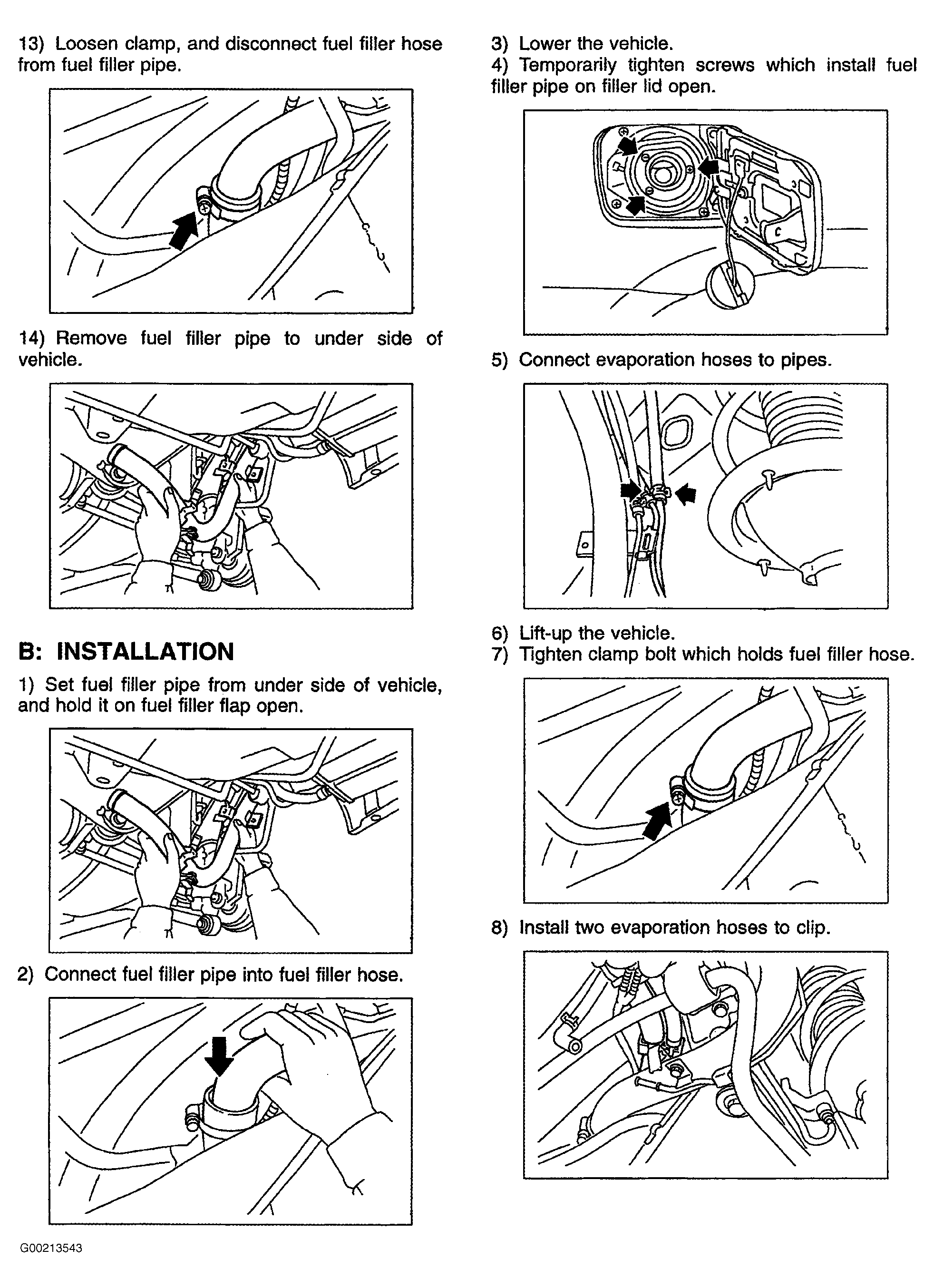 13) Loosen clamp, and disconnect fuel filler hose from fuel filler pipe.

14) Remove fuel filler pipe to under side of vehicle.

B: INSTALLATION

1) Set fuel filler pipe from under side of vehicle, and hold it on fuel filler flap open.

2) Connect fuel filler pipe into fuel filler hose.

3) Lower the vehicle.
4) Temporarily tighten screws which install fuel filler pipe on filler lid open.

5) Connect evaporation hoses to pipes.

6) Lift-up the vehicle.
7) Tighten clamp bolt which holds fuel filler hose.

8) Install two evaporation hoses to clip.

G00213543